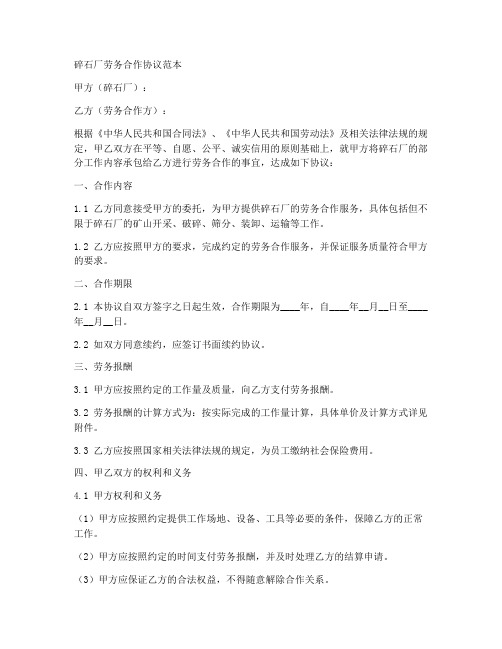 碎石厂劳务合作协议范本

甲方（碎石厂）：

乙方（劳务合作方）：

根据《中华人民共和国合同法》、《中华人民共和国劳动法》及相关法律法规的规定，甲乙双方在平等、自愿、公平、诚实信用的原则基础上，就甲方将碎石厂的部分工作内容承包给乙方进行劳务合作的事宜，达成如下协议：

一、合作内容

1.1 乙方同意接受甲方的委托，为甲方提供碎石厂的劳务合作服务，具体包括但不限于碎石厂的矿山开采、破碎、筛分、装卸、运输等工作。

1.2 乙方应按照甲方的要求，完成约定的劳务合作服务，并保证服务质量符合甲方的要求。

二、合作期限

2.1 本协议自双方签字之日起生效，合作期限为____年，自____年__月__日至____年__月__日。

2.2 如双方同意续约，应签订书面续约协议。

三、劳务报酬

3.1 甲方应按照约定的工作量及质量，向乙方支付劳务报酬。

3.2 劳务报酬的计算方式为：按实际完成的工作量计算，具体单价及计算方式详见附件。

3.3 乙方应按照国家相关法律法规的规定，为员工缴纳社会保险费用。

四、甲乙双方的权利和义务

4.1 甲方权利和义务

（1）甲方应按照约定提供工作场地、设备、工具等必要的条件，保障乙方的正常工作。

（2）甲方应按照约定的时间支付劳务报酬，并及时处理乙方的结算申请。

（3）甲方应保证乙方的合法权益，不得随意解除合作关系。